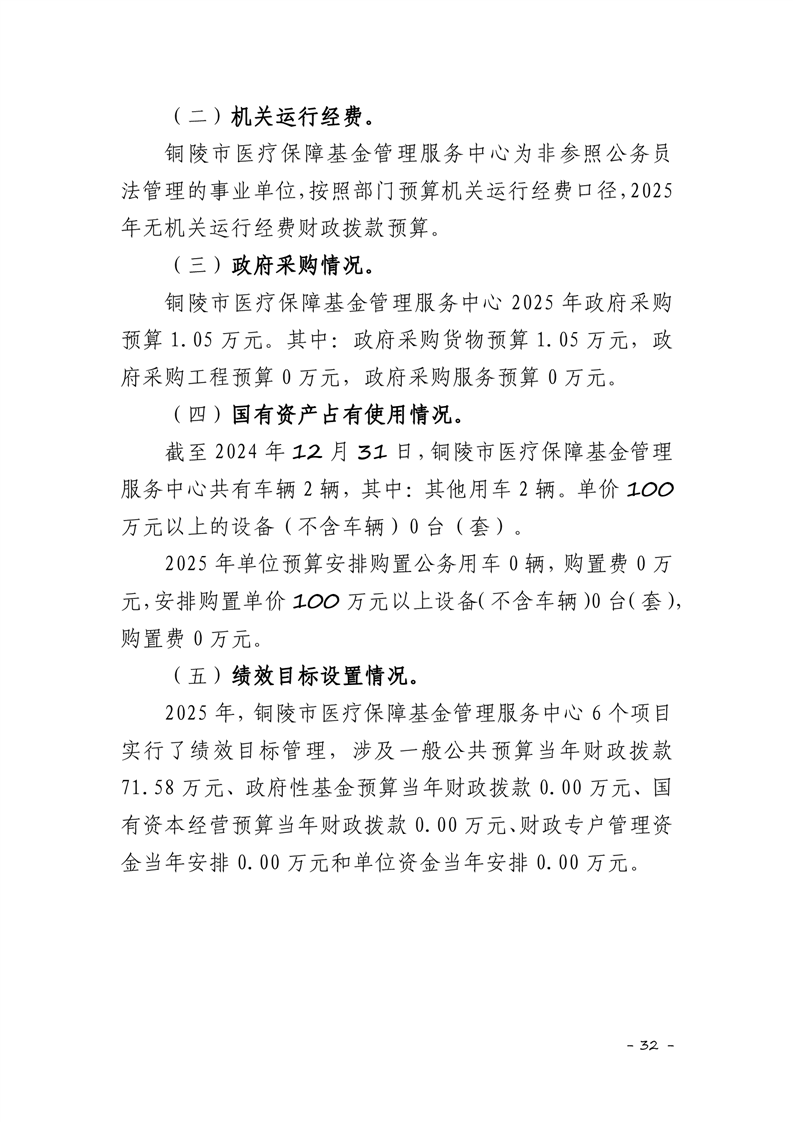 （二）机关运行经费。

铜陵市医疗保障基金管理服务中心为非参照公务员法管理的事业单位，按照部门预算机关运行经费口径，2025年无机关运行经费财政拨款预算。

（三）政府采购情况。

铜陵市医疗保障基金管理服务中心 2025 年政府采购预算 1.05 万元。其中：政府采购货物预算 1.05 万元，政府采购工程预算 0 万元，政府采购服务预算 0 万元。

（四）国有资产占有使用情况。

截至 2024 年 12 月 31 日，铜陵市医疗保障基金管理服务中心共有车辆 2 辆，其中：其他用车 2 辆。单价 100 万元以上的设备（不含车辆）0 台（套）。

2025 年单位预算安排购置公务用车 0 辆，购置费 0 万元，安排购置单价 100 万元以上设备（不含车辆）0 台（套），购置费 0 万元。

（五）绩效目标设置情况。

2025 年，铜陵市医疗保障基金管理服务中心 6 个项目实行了绩效目标管理，涉及一般公共预算当年财政拨款 71.58 万元、政府性基金预算当年财政拨款 0.00 万元、国有资本经营预算当年财政拨款 0.00 万元、财政专户管理资金当年安排 0.00 万元和单位资金当年安排 0.00 万元。

- 32 -